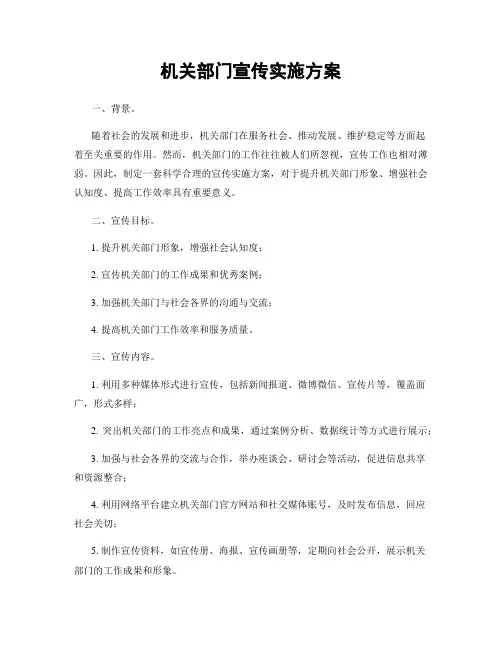 机关部门宣传实施方案

一、背景。

随着社会的发展和进步，机关部门在服务社会、推动发展、维护稳定等方面起着至关重要的作用。然而，机关部门的工作往往被人们所忽视，宣传工作也相对薄弱。因此，制定一套科学合理的宣传实施方案，对于提升机关部门形象、增强社会认知度、提高工作效率具有重要意义。

二、宣传目标。

1. 提升机关部门形象，增强社会认知度；

2. 宣传机关部门的工作成果和优秀案例；

3. 加强机关部门与社会各界的沟通与交流；

4. 提高机关部门工作效率和服务质量。

三、宣传内容。

1. 利用多种媒体形式进行宣传，包括新闻报道、微博微信、宣传片等，覆盖面广，形式多样；

2. 突出机关部门的工作亮点和成果，通过案例分析、数据统计等方式进行展示；

3. 加强与社会各界的交流与合作，举办座谈会、研讨会等活动，促进信息共享和资源整合；

4. 利用网络平台建立机关部门官方网站和社交媒体账号，及时发布信息，回应社会关切；

5. 制作宣传资料，如宣传册、海报、宣传画册等，定期向社会公开，展示机关部门的工作成果和形象。